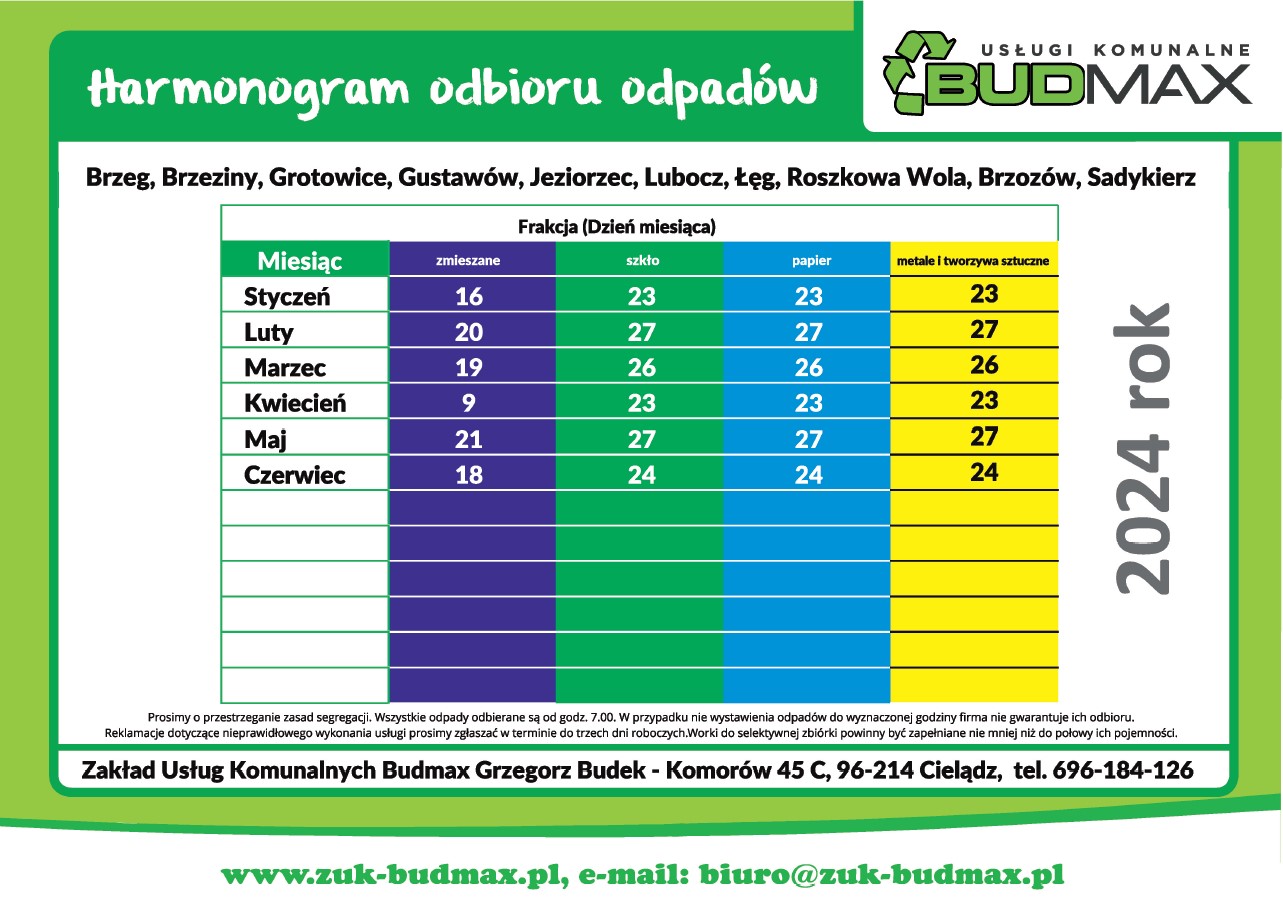 Harmonogram odbioru odpadów

USŁUGI KOMUNALNE
BUDMAX

Brzeg, Brzeziny, Grotowice, Gustawów, Jeziorzec, Lubocz, Łęg, Roszkowa Wola, Brzozów, Sadykierz

Frakcja (Dzień miesiąca)

| Miesiąc | zmieszane | szkło | papier | metale i tworzywa sztuczne |
|---|---|---|---|---|
| Styczeń | 16 | 23 | 23 | 23 |
| Luty | 20 | 27 | 27 | 27 |
| Marzec | 19 | 26 | 26 | 26 |
| Kwiecień | 9 | 23 | 23 | 23 |
| Maj | 21 | 27 | 27 | 27 |
| Czerwiec | 18 | 24 | 24 | 24 |
| | | | | |
| | | | | |
| | | | | |
| | | | | |
| | | | | |
| | | | | |

2024 rok

Prosimy o przestrzeganie zasad segregacji. Wszystkie odpady odbierane są od godz. 7.00. W przypadku nie wystawienia odpadów do wyznaczonej godziny firma nie gwarantuje ich odbioru.
Reklamacje dotyczące nieprawidłowego wykonania usługi prosimy zgłaszać w terminie do trzech dni roboczych.Worki do selektywnej zbiórki powinny być zapełniane nie mniej niż do połowy ich pojemności.

Zakład Usług Komunalnych Budmax Grzegorz Budek - Komorów 45 C, 96-214 Cielądz, tel. 696-184-126

www.zuk-budmax.pl, e-mail: biuro@zuk-budmax.pl